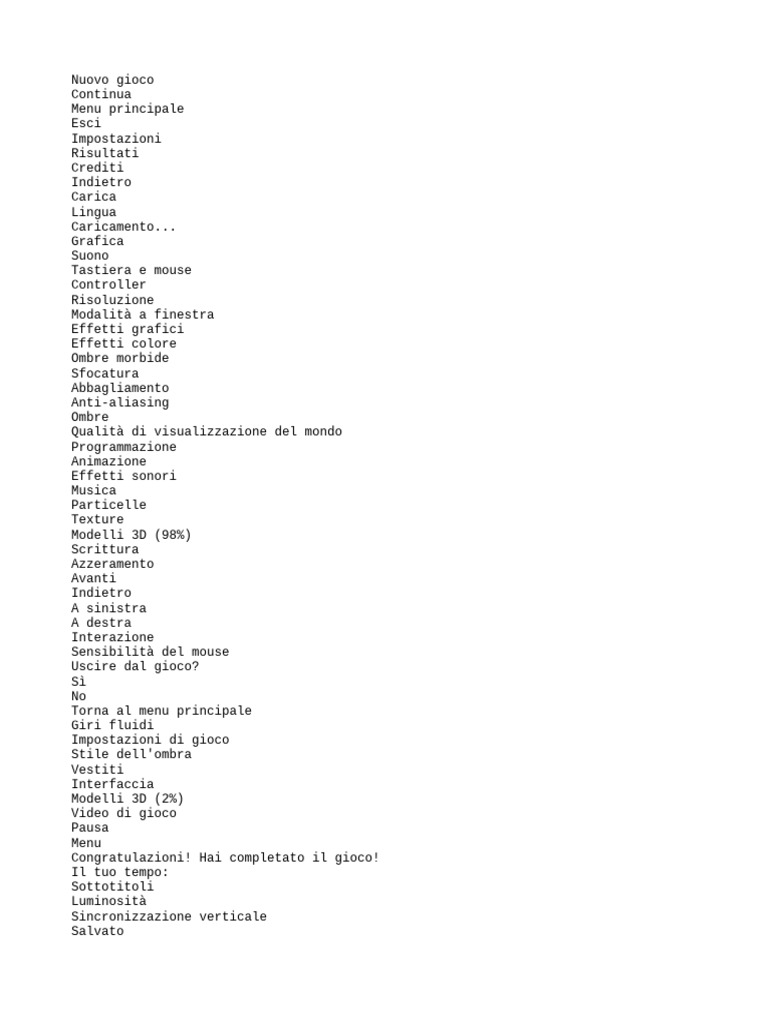 Nuovo gioco
Continua
Menu principale
Esci
Impostazioni
Risultati
Crediti
Indietro
Carica
Lingua
Caricamento...
Grafica
Suono
Tastiera e mouse
Controller
Risoluzione
Modalità a finestra
Effetti grafici
Effetti colore
Ombre morbide
Sfocatura
Abbagliamento
Anti-aliasing
Ombre
Qualità di visualizzazione del mondo
Programmazione
Animazione
Effetti sonori
Musica
Particelle
Texture
Modelli 3D (98%)
Scrittura
Azzeramento
Avanti
Indietro
A sinistra
A destra
Interazione
Sensibilità del mouse
Uscire dal gioco?
Sì
No
Torna al menu principale
Giri fluidi
Impostazioni di gioco
Stile dell'ombra
Vestiti
Interfaccia
Modelli 3D (2%)
Video di gioco
Pausa
Menu
Congratulazioni! Hai completato il gioco!
Il tuo tempo:
Sottotitoli
Luminosità
Sincronizzazione verticale
Salvato